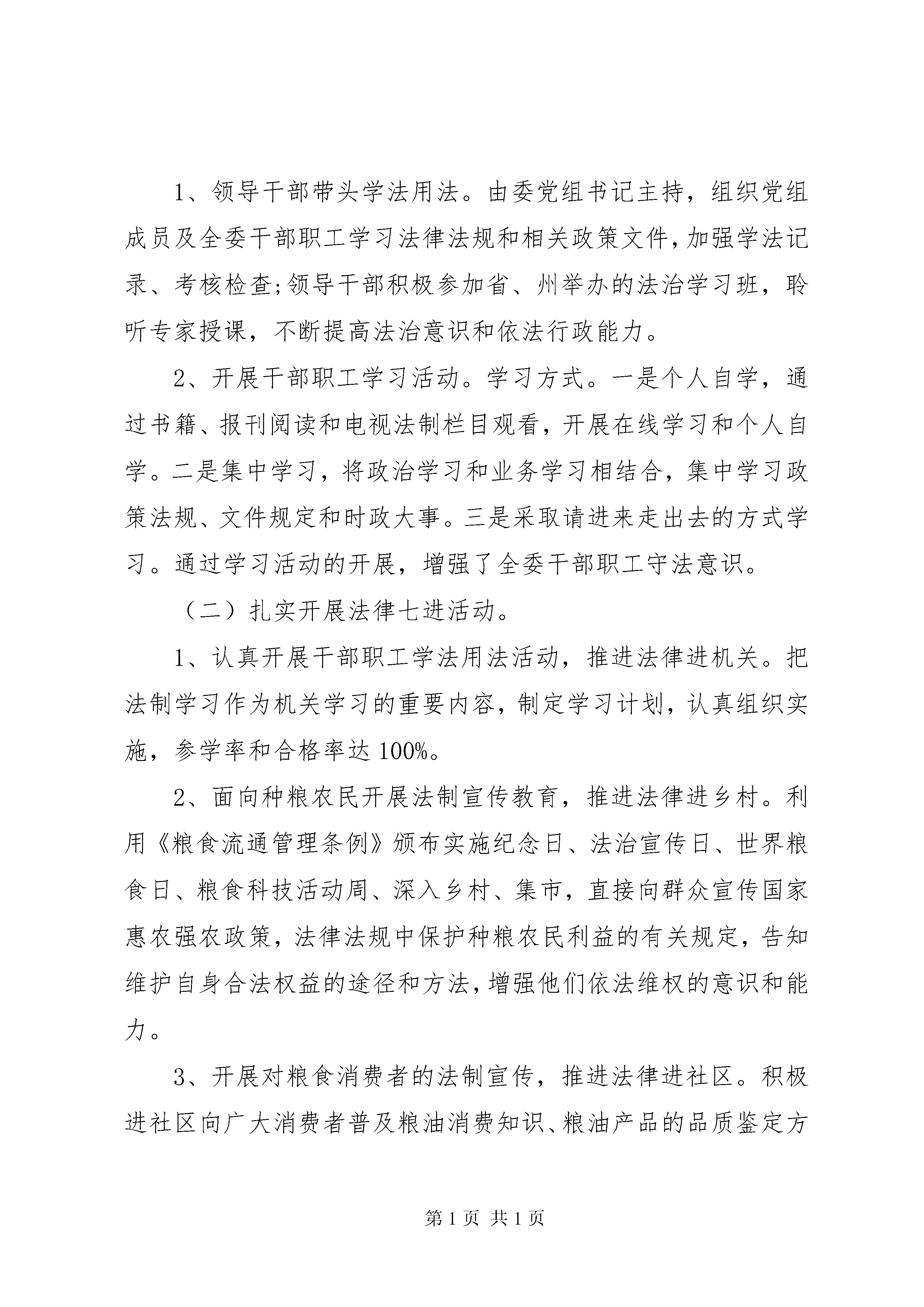 1、领导干部带头学法用法。由委党组书记主持，组织党组成员及全委干部职工学习法律法规和相关政策文件，加强学法记录、考核检查;领导干部积极参加省、州举办的法治学习班，聆听专家授课，不断提高法治意识和依法行政能力。

2、开展干部职工学习活动。学习方式。一是个人自学，通过书籍、报刊阅读和电视法制栏目观看，开展在线学习和个人自学。二是集中学习，将政治学习和业务学习相结合，集中学习政策法规、文件规定和时政大事。三是采取请进来走出去的方式学习。通过学习活动的开展，增强了全委干部职工守法意识。

（二）扎实开展法律七进活动。

1、认真开展干部职工学法用法活动，推进法律进机关。把法制学习作为机关学习的重要内容，制定学习计划，认真组织实施，参学率和合格率达100%。

2、面向种粮农民开展法制宣传教育，推进法律进乡村。利用《粮食流通管理条例》颁布实施纪念日、法治宣传日、世界粮食日、粮食科技活动周、深入乡村、集市，直接向群众宣传国家惠农强农政策，法律法规中保护种粮农民利益的有关规定，告知维护自身合法权益的途径和方法，增强他们依法维权的意识和能力。

3、开展对粮食消费者的法制宣传，推进法律进社区。积极进社区向广大消费者普及粮油消费知识、粮油产品的品质鉴定方

第1页 共1页